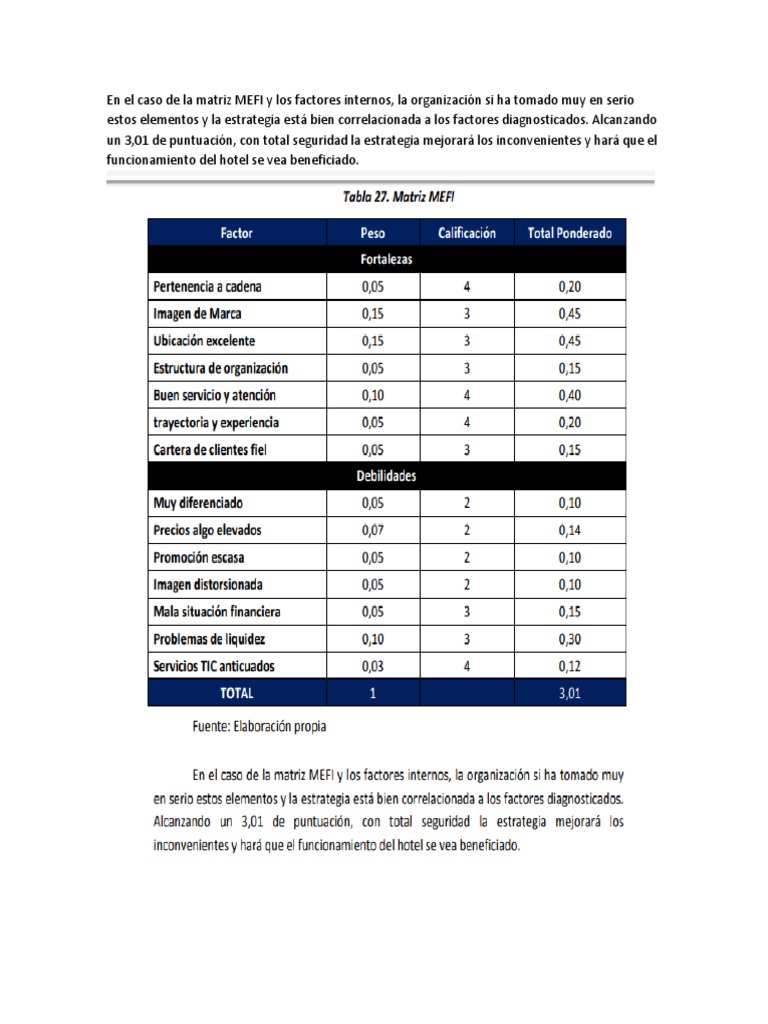 En el caso de la matriz MEFI y los factores internos, la organización si ha tomado muy en serio estos elementos y la estrategia está bien correlacionada a los factores diagnosticados. Alcanzando un 3,01 de puntuación, con total seguridad la estrategia mejorará los inconvenientes y hará que el funcionamiento del hotel se vea beneficiado.

Tabla 27. Matriz MEFI

| Factor | Peso | Calificación | Total Ponderado |
|---|---|---|---|
| Fortalezas | | | |
| Pertenencia a cadena | 0,05 | 4 | 0,20 |
| Imagen de Marca | 0,15 | 3 | 0,45 |
| Ubicación excelente | 0,15 | 3 | 0,45 |
| Estructura de organización | 0,05 | 3 | 0,15 |
| Buen servicio y atención | 0,10 | 4 | 0,40 |
| trayectoria y experiencia | 0,05 | 4 | 0,20 |
| Cartera de clientes fiel | 0,05 | 3 | 0,15 |
| Debilidades | | | |
| Muy diferenciado | 0,05 | 2 | 0,10 |
| Precios algo elevados | 0,07 | 2 | 0,14 |
| Promoción escasa | 0,05 | 2 | 0,10 |
| Imagen distorsionada | 0,05 | 2 | 0,10 |
| Mala situación financiera | 0,05 | 3 | 0,15 |
| Problemas de liquidez | 0,10 | 3 | 0,30 |
| Servicios TIC anticuados | 0,03 | 4 | 0,12 |
| TOTAL | 1 | | 3,01 |

Fuente: Elaboración propia

En el caso de la matriz MEFI y los factores internos, la organización si ha tomado muy en serio estos elementos y la estrategia está bien correlacionada a los factores diagnosticados. Alcanzando un 3,01 de puntuación, con total seguridad la estrategia mejorará los inconvenientes y hará que el funcionamiento del hotel se vea beneficiado.